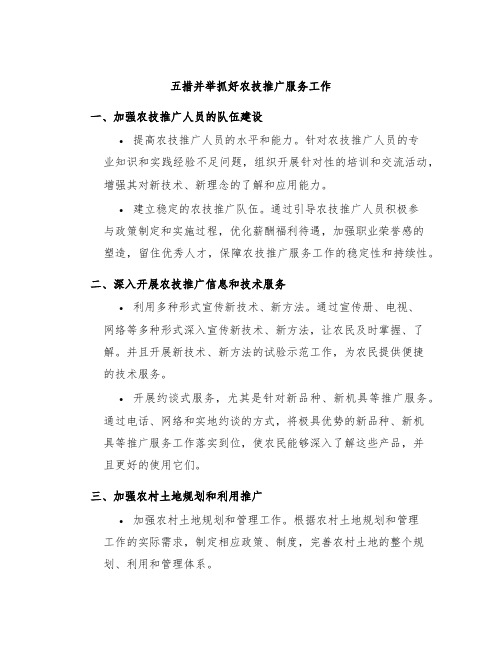 五措并举抓好农技推广服务工作

一、加强农技推广人员的队伍建设

• 提高农技推广人员的水平和能力。针对农技推广人员的专业知识和实践经验不足问题，组织开展针对性的培训和交流活动，增强其对新技术、新理念的了解和应用能力。

• 建立稳定的农技推广队伍。通过引导农技推广人员积极参与政策制定和实施过程，优化薪酬福利待遇，加强职业荣誉感的塑造，留住优秀人才，保障农技推广服务工作的稳定性和持续性。

二、深入开展农技推广信息和技术服务

• 利用多种形式宣传新技术、新方法。通过宣传册、电视、网络等多种形式深入宣传新技术、新方法，让农民及时掌握、了解。并且开展新技术、新方法的试验示范工作，为农民提供便捷的技术服务。

• 开展约谈式服务，尤其是针对新品种、新机具等推广服务。通过电话、网络和实地约谈的方式，将极具优势的新品种、新机具等推广服务工作落实到位，使农民能够深入了解这些产品，并且更好的使用它们。

三、加强农村土地规划和利用推广

• 加强农村土地规划和管理工作。根据农村土地规划和管理工作的实际需求，制定相应政策、制度，完善农村土地的整个规划、利用和管理体系。